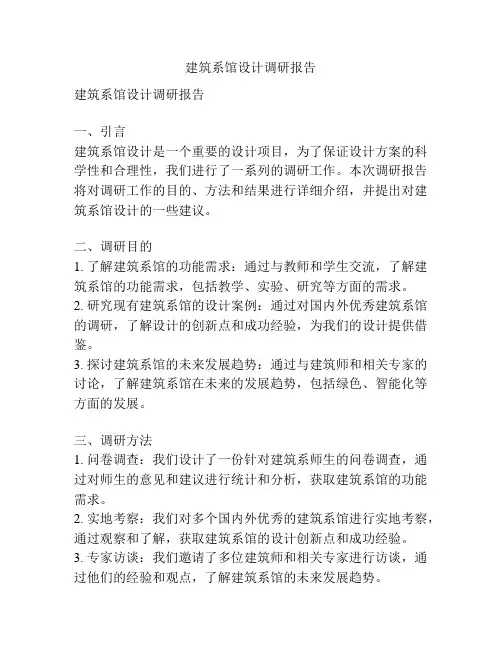 建筑系馆设计调研报告

建筑系馆设计调研报告

一、引言
建筑系馆设计是一个重要的设计项目，为了保证设计方案的科学性和合理性，我们进行了一系列的调研工作。本次调研报告将对调研工作的目的、方法和结果进行详细介绍，并提出对建筑系馆设计的一些建议。

二、调研目的
1. 了解建筑系馆的功能需求：通过与教师和学生交流，了解建筑系馆的功能需求，包括教学、实验、研究等方面的需求。
2. 研究现有建筑系馆的设计案例：通过对国内外优秀建筑系馆的调研，了解设计的创新点和成功经验，为我们的设计提供借鉴。
3. 探讨建筑系馆的未来发展趋势：通过与建筑师和相关专家的讨论，了解建筑系馆在未来的发展趋势，包括绿色、智能化等方面的发展。

三、调研方法
1. 问卷调查：我们设计了一份针对建筑系师生的问卷调查，通过对师生的意见和建议进行统计和分析，获取建筑系馆的功能需求。
2. 实地考察：我们对多个国内外优秀的建筑系馆进行实地考察，通过观察和了解，获取建筑系馆的设计创新点和成功经验。
3. 专家访谈：我们邀请了多位建筑师和相关专家进行访谈，通过他们的经验和观点，了解建筑系馆的未来发展趋势。